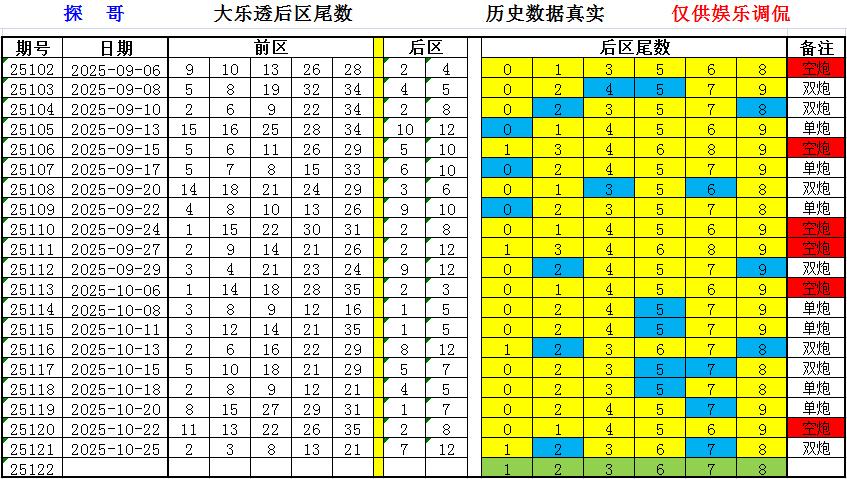 探 哥　　大乐透后区尾数　　历史数据真实　　仅供娱乐调侃

| 期号 | 日期 | 前区 | | | | | 后区 | | 后区尾数 | | | | | | 备注 |
|---|---|---|---|---|---|---|---|---|---|---|---|---|---|---|---|
| 25102 | 2025-09-06 | 9 | 10 | 13 | 26 | 28 | 2 | 4 | 0 | 1 | 3 | 5 | 6 | 8 | 空炮 |
| 25103 | 2025-09-08 | 5 | 8 | 19 | 32 | 34 | 4 | 5 | 0 | 2 | 4 | 5 | 7 | 9 | 双炮 |
| 25104 | 2025-09-10 | 2 | 6 | 9 | 22 | 34 | 2 | 8 | 0 | 2 | 3 | 5 | 7 | 8 | 双炮 |
| 25105 | 2025-09-13 | 15 | 16 | 25 | 28 | 34 | 10 | 12 | 0 | 1 | 4 | 5 | 6 | 9 | 单炮 |
| 25106 | 2025-09-15 | 5 | 6 | 11 | 26 | 29 | 5 | 10 | 1 | 3 | 4 | 6 | 8 | 9 | 空炮 |
| 25107 | 2025-09-17 | 5 | 7 | 8 | 15 | 33 | 6 | 10 | 0 | 2 | 4 | 5 | 7 | 9 | 单炮 |
| 25108 | 2025-09-20 | 14 | 18 | 21 | 24 | 29 | 3 | 6 | 0 | 1 | 3 | 5 | 6 | 8 | 双炮 |
| 25109 | 2025-09-22 | 4 | 8 | 10 | 13 | 26 | 9 | 10 | 0 | 2 | 3 | 5 | 7 | 8 | 单炮 |
| 25110 | 2025-09-24 | 1 | 15 | 22 | 30 | 31 | 2 | 8 | 0 | 1 | 4 | 5 | 6 | 9 | 空炮 |
| 25111 | 2025-09-27 | 2 | 9 | 14 | 21 | 26 | 2 | 12 | 1 | 3 | 4 | 6 | 8 | 9 | 空炮 |
| 25112 | 2025-09-29 | 3 | 4 | 21 | 23 | 24 | 9 | 12 | 0 | 2 | 4 | 5 | 7 | 9 | 双炮 |
| 25113 | 2025-10-06 | 1 | 14 | 18 | 28 | 35 | 2 | 3 | 0 | 1 | 4 | 5 | 6 | 9 | 空炮 |
| 25114 | 2025-10-08 | 3 | 8 | 9 | 12 | 16 | 1 | 5 | 0 | 2 | 4 | 5 | 7 | 9 | 单炮 |
| 25115 | 2025-10-11 | 3 | 12 | 14 | 21 | 35 | 1 | 5 | 0 | 2 | 4 | 5 | 7 | 9 | 单炮 |
| 25116 | 2025-10-13 | 2 | 6 | 16 | 22 | 29 | 8 | 12 | 1 | 2 | 3 | 6 | 7 | 8 | 双炮 |
| 25117 | 2025-10-15 | 5 | 10 | 18 | 21 | 29 | 5 | 7 | 0 | 2 | 3 | 5 | 7 | 8 | 双炮 |
| 25118 | 2025-10-18 | 2 | 8 | 9 | 12 | 21 | 4 | 5 | 0 | 2 | 3 | 5 | 7 | 8 | 单炮 |
| 25119 | 2025-10-20 | 8 | 15 | 27 | 29 | 31 | 1 | 7 | 0 | 2 | 4 | 5 | 7 | 9 | 单炮 |
| 25120 | 2025-10-22 | 11 | 13 | 22 | 26 | 35 | 2 | 8 | 0 | 1 | 4 | 5 | 6 | 9 | 空炮 |
| 25121 | 2025-10-25 | 2 | 3 | 8 | 13 | 21 | 7 | 12 | 1 | 2 | 3 | 6 | 7 | 8 | 双炮 |
| 25122 | | | | | | | | | 1 | 2 | 3 | 6 | 7 | 8 | |